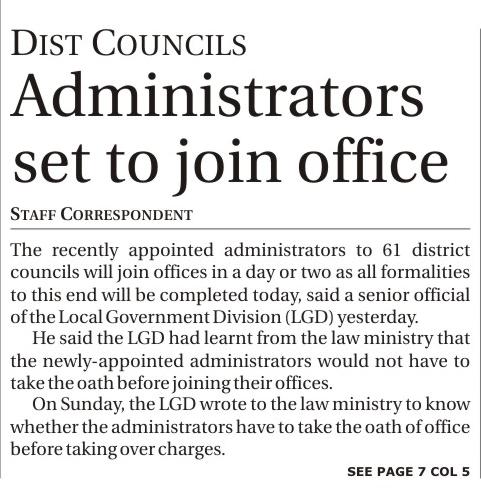 DIST COUNCILS

Administrators set to join office

STAFF CORRESPONDENT

The recently appointed administrators to 61 district councils will join offices in a day or two as all formalities to this end will be completed today, said a senior official of the Local Government Division (LGD) yesterday.

He said the LGD had learnt from the law ministry that the newly-appointed administrators would not have to take the oath before joining their offices.

On Sunday, the LGD wrote to the law ministry to know whether the administrators have to take the oath of office before taking over charges.

SEE PAGE 7 COL 5